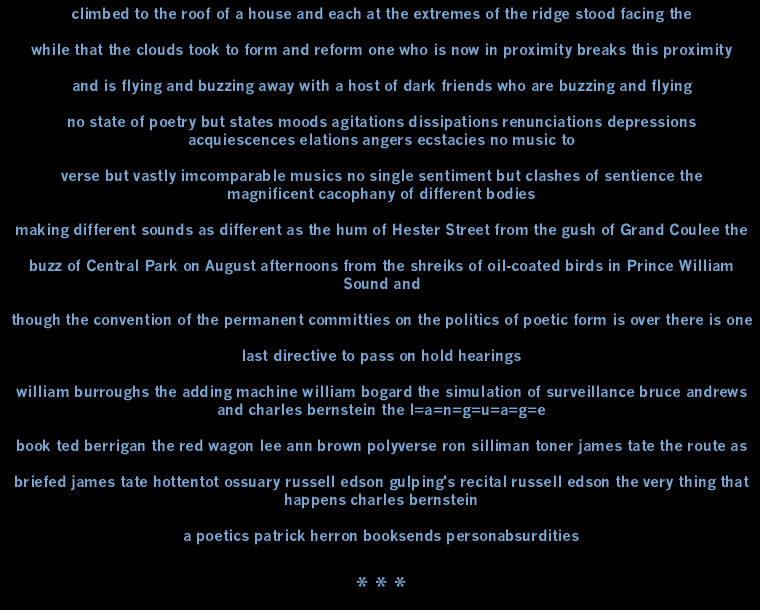 climbed to the roof of a house and each at the extremes of the ridge stood facing the

while that the clouds took to form and reform one who is now in proximity breaks this proximity

and is flying and buzzing away with a host of dark friends who are buzzing and flying

no state of poetry but states moods agitations dissipations renunciations depressions acquiescences elations angers ecstacies no music to

verse but vastly imcomparable musics no single sentiment but clashes of sentience the magnificent cacophany of different bodies

making different sounds as different as the hum of Hester Street from the gush of Grand Coulee the

buzz of Central Park on August afternoons from the shreiks of oil-coated birds in Prince William Sound and

though the convention of the permanent committies on the politics of poetic form is over there is one

last directive to pass on hold hearings

william burroughs the adding machine william bogard the simulation of surveillance bruce andrews and charles bernstein the l=a=n=g=u=a=g=e

book ted berrigan the red wagon lee ann brown polyverse ron silliman toner james tate the route as

briefed james tate hottentot ossuary russell edson gulping's recital russell edson the very thing that happens charles bernstein

a poetics patrick herron booksends personabsurdities

* * *